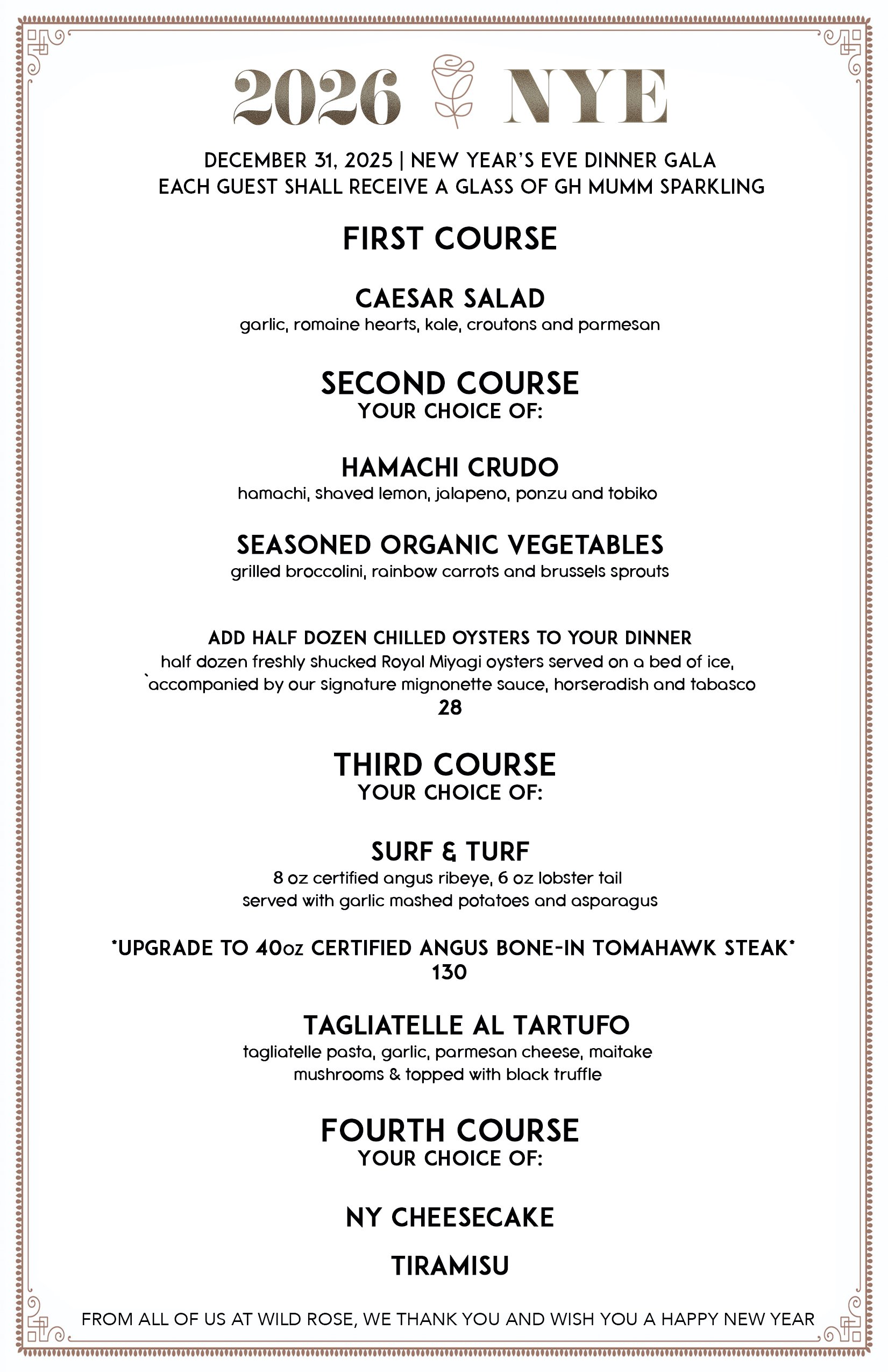 2026 NYE

DECEMBER 31, 2025 | NEW YEAR'S EVE DINNER GALA
EACH GUEST SHALL RECEIVE A GLASS OF GH MUMM SPARKLING

FIRST COURSE

CAESAR SALAD
garlic, romaine hearts, kale, croutons and parmesan

SECOND COURSE
YOUR CHOICE OF:

HAMACHI CRUDO
hamachi, shaved lemon, jalapeno, ponzu and tobiko

SEASONED ORGANIC VEGETABLES
grilled broccolini, rainbow carrots and brussels sprouts

ADD HALF DOZEN CHILLED OYSTERS TO YOUR DINNER
half dozen freshly shucked Royal Miyagi oysters served on a bed of ice, `accompanied by our signature mignonette sauce, horseradish and tabasco
28

THIRD COURSE
YOUR CHOICE OF:

SURF & TURF
8 oz certified angus ribeye, 6 oz lobster tail
served with garlic mashed potatoes and asparagus

*UPGRADE TO 40oz CERTIFIED ANGUS BONE-IN TOMAHAWK STEAK*
130

TAGLIATELLE AL TARTUFO
tagliatelle pasta, garlic, parmesan cheese, maitake mushrooms & topped with black truffle

FOURTH COURSE
YOUR CHOICE OF:

NY CHEESECAKE

TIRAMISU

FROM ALL OF US AT WILD ROSE, WE THANK YOU AND WISH YOU A HAPPY NEW YEAR